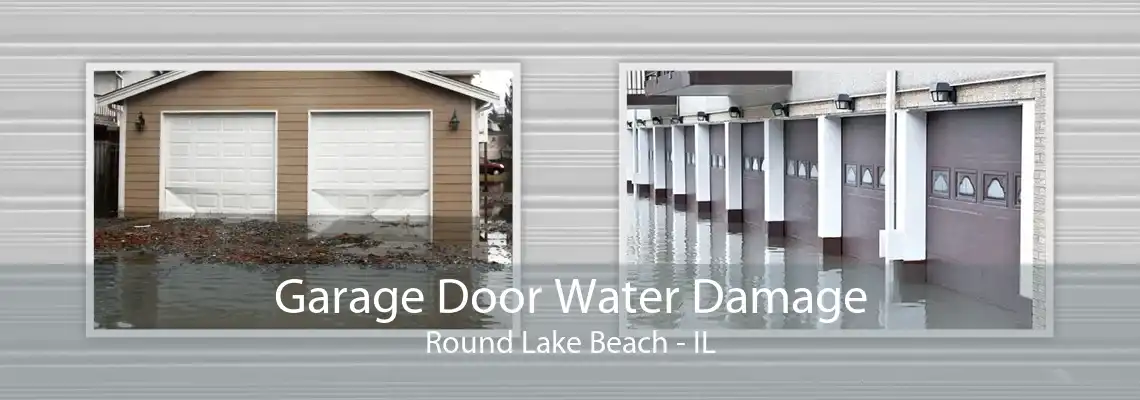 Garage Door Water Damage
Round Lake Beach - IL